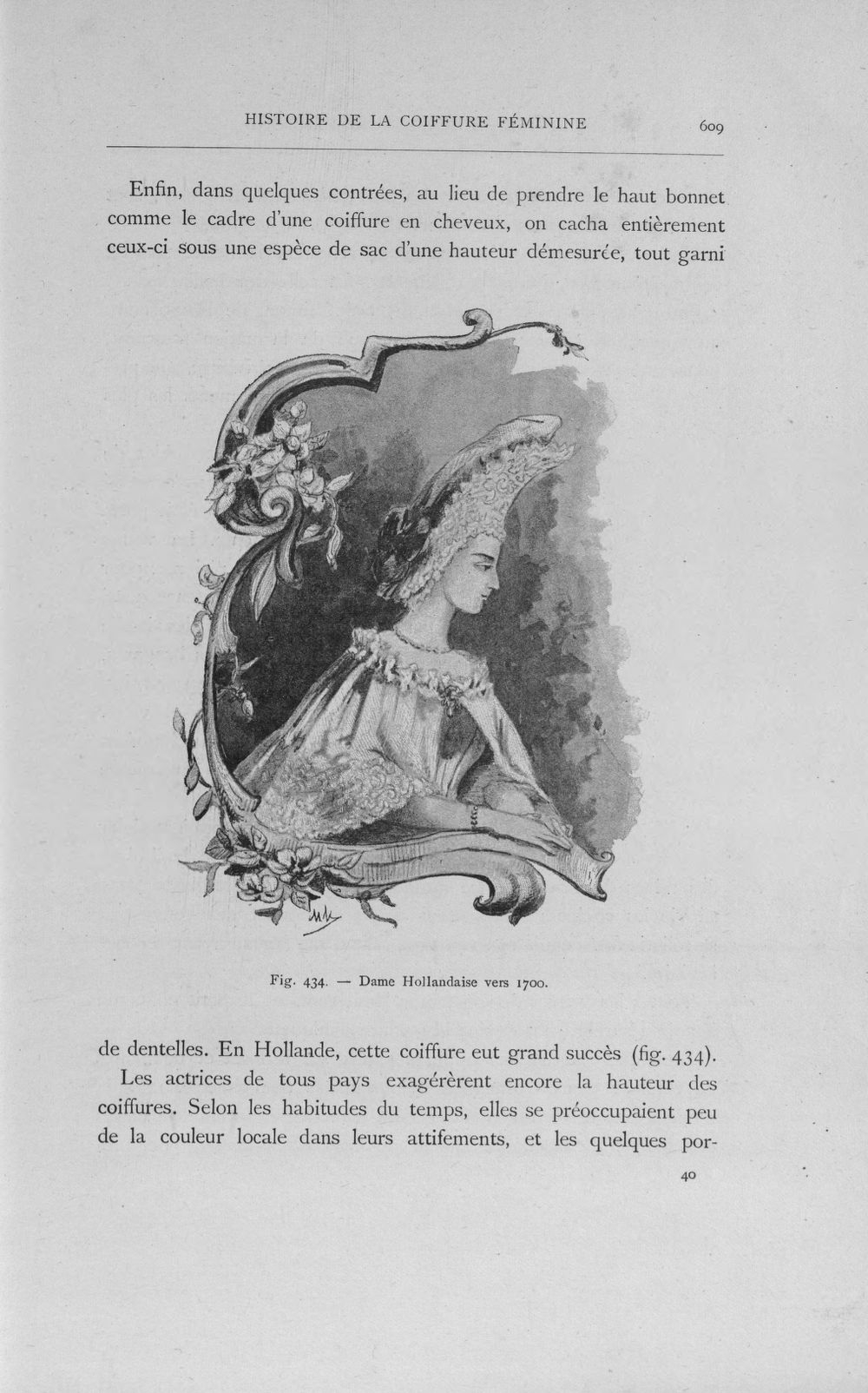 HISTOIRE DE LA COIFFURE FÉMININE 609

Enfin, dans quelques contrées, au lieu de prendre le haut bonnet comme le cadre d'une coiffure en cheveux, on cacha entièrement ceux-ci sous une espèce de sac d'une hauteur démesurée, tout garni

Fig. 434. — Dame Hollandaise vers 1700.

de dentelles. En Hollande, cette coiffure eut grand succès (fig. 434).

Les actrices de tous pays exagérèrent encore la hauteur des coiffures. Selon les habitudes du temps, elles se préoccupaient peu de la couleur locale dans leurs attifements, et les quelques por-

40